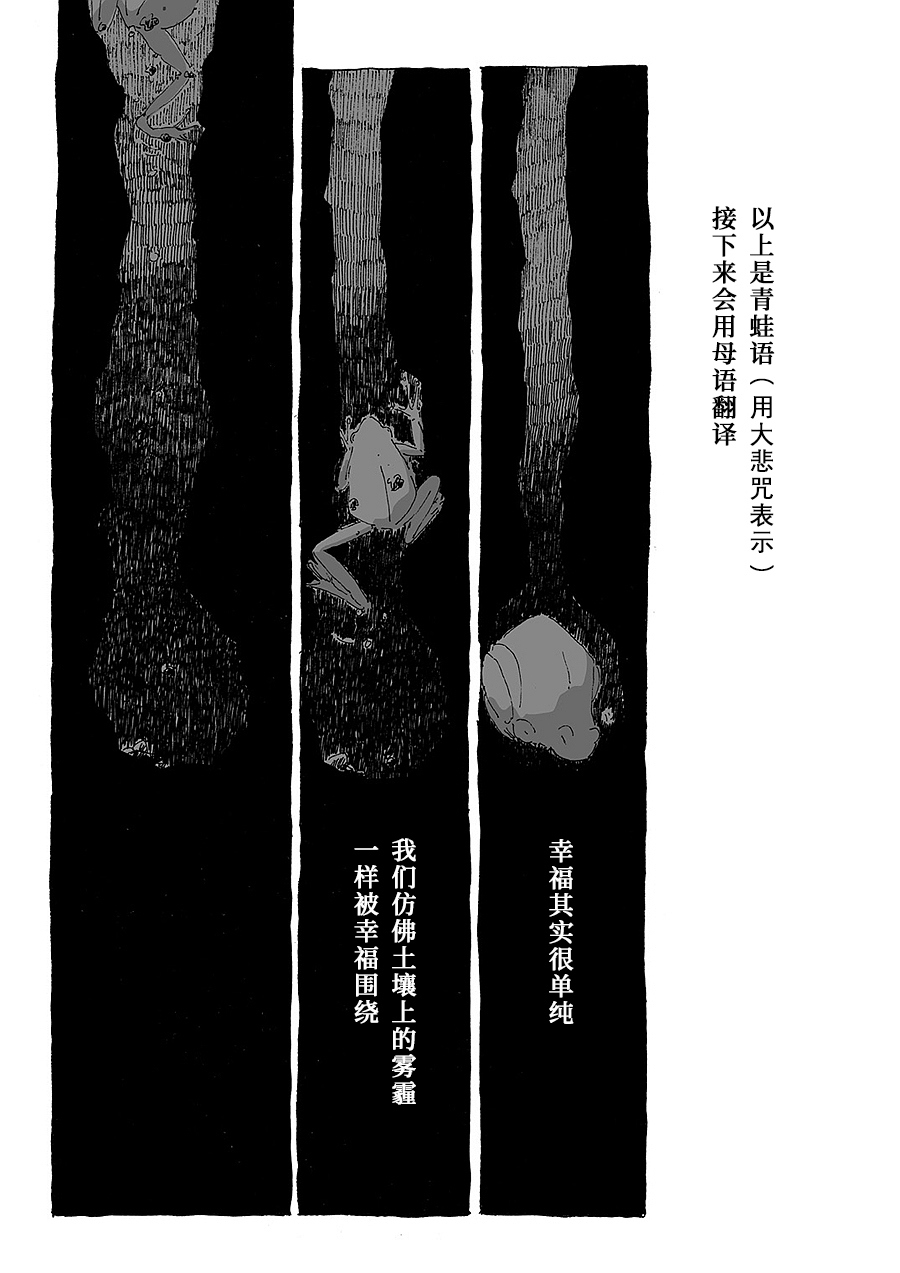 以上是青蛙语（用大悲咒表示）
接下来会用母语翻译

幸福其实很单纯

我们仿佛土壤上的雾霾
一样被幸福围绕